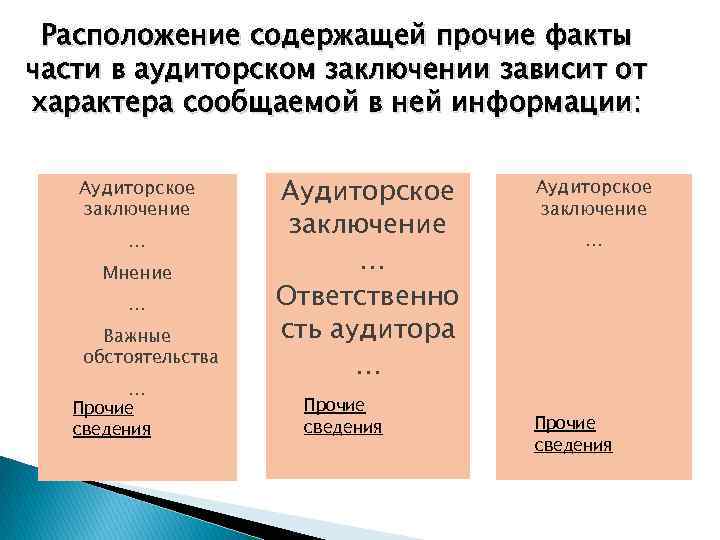 Расположение содержащей прочие факты части в аудиторском заключении зависит от характера сообщаемой в ней информации:

Аудиторское заключение
…
Мнение
…
Важные обстоятельства
…
Прочие сведения

Аудиторское заключение
…
Ответственность аудитора
…
Прочие сведения

Аудиторское заключение
…
Прочие сведения